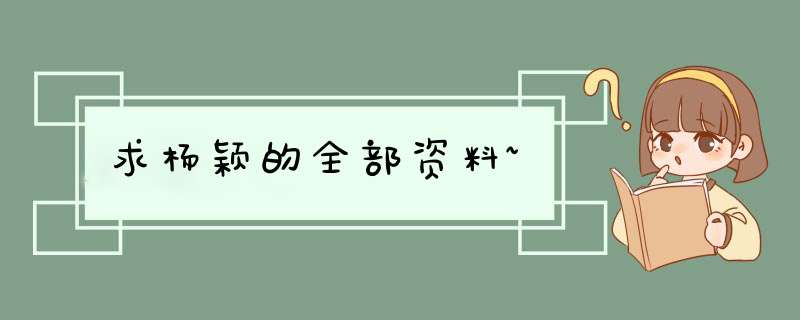 求杨颖的全部资料~